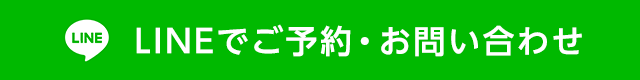 LINE

LINEでご予約・お問い合わせ